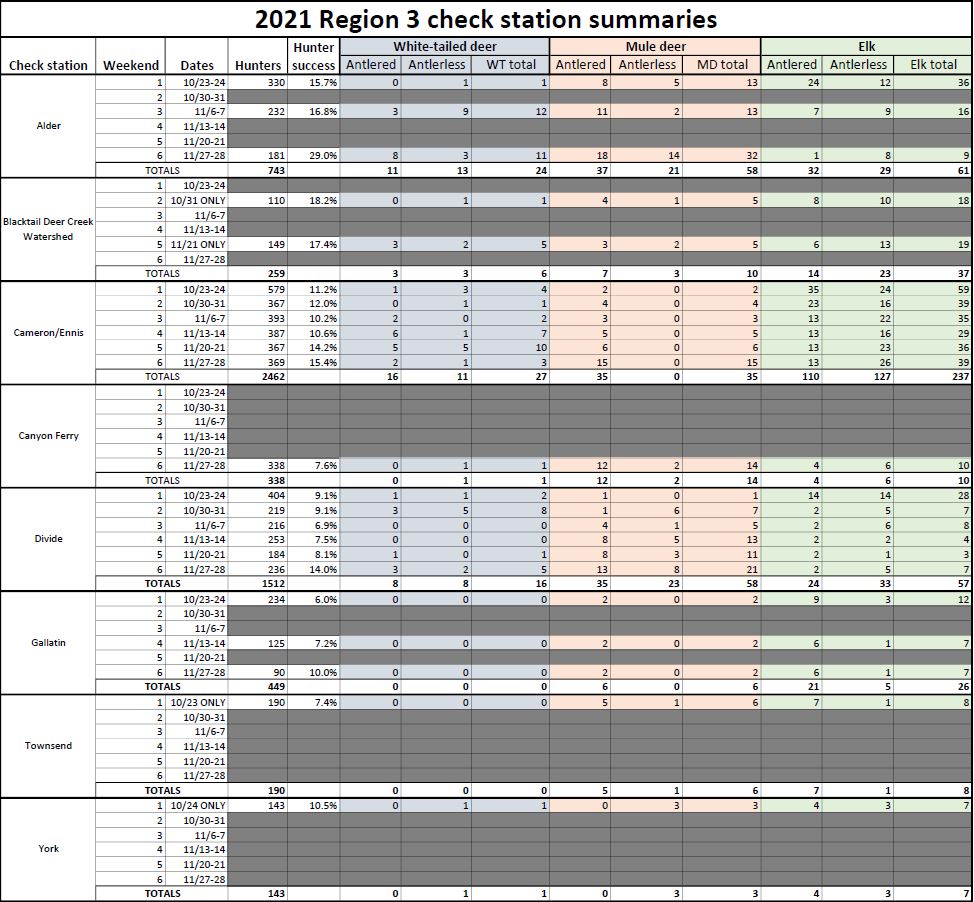 2021 Region 3 check station summaries

| Check station | Weekend | Dates | Hunters | Hunter success | White-tailed deer Antlered | White-tailed deer Antlerless | WT total | Mule deer Antlered | Mule deer Antlerless | MD total | Elk Antlered | Elk Antlerless | Elk total |
|---|---|---|---|---|---|---|---|---|---|---|---|---|---|
| Alder | 1 | 10/23-24 | 330 | 15.7% | 0 | 1 | 1 | 8 | 5 | 13 | 24 | 12 | 36 |
| | 2 | 10/30-31 | | | | | | | | | | | |
| | 3 | 11/6-7 | 232 | 16.8% | 3 | 9 | 12 | 11 | 2 | 13 | 7 | 9 | 16 |
| | 4 | 11/13-14 | | | | | | | | | | | |
| | 5 | 11/20-21 | | | | | | | | | | | |
| | 6 | 11/27-28 | 181 | 29.0% | 8 | 3 | 11 | 18 | 14 | 32 | 1 | 8 | 9 |
| | TOTALS | | 743 | | 11 | 13 | 24 | 37 | 21 | 58 | 32 | 29 | 61 |
| Blacktail Deer Creek Watershed | 1 | 10/23-24 | | | | | | | | | | | |
| | 2 | 10/31 ONLY | 110 | 18.2% | 0 | 1 | 1 | 4 | 1 | 5 | 8 | 10 | 18 |
| | 3 | 11/6-7 | | | | | | | | | | | |
| | 4 | 11/13-14 | | | | | | | | | | | |
| | 5 | 11/21 ONLY | 149 | 17.4% | 3 | 2 | 5 | 3 | 2 | 5 | 6 | 13 | 19 |
| | 6 | 11/27-28 | | | | | | | | | | | |
| | TOTALS | | 259 | | 3 | 3 | 6 | 7 | 3 | 10 | 14 | 23 | 37 |
| Cameron/Ennis | 1 | 10/23-24 | 579 | 11.2% | 1 | 3 | 4 | 2 | 0 | 2 | 35 | 24 | 59 |
| | 2 | 10/30-31 | 367 | 12.0% | 0 | 1 | 1 | 4 | 0 | 4 | 23 | 16 | 39 |
| | 3 | 11/6-7 | 393 | 10.2% | 2 | 0 | 2 | 3 | 0 | 3 | 13 | 22 | 35 |
| | 4 | 11/13-14 | 387 | 10.6% | 6 | 1 | 7 | 5 | 0 | 5 | 13 | 16 | 29 |
| | 5 | 11/20-21 | 367 | 14.2% | 5 | 5 | 10 | 6 | 0 | 6 | 13 | 23 | 36 |
| | 6 | 11/27-28 | 369 | 15.4% | 2 | 1 | 3 | 15 | 0 | 15 | 13 | 26 | 39 |
| | TOTALS | | 2462 | | 16 | 11 | 27 | 35 | 0 | 35 | 110 | 127 | 237 |
| Canyon Ferry | 1 | 10/23-24 | | | | | | | | | | | |
| | 2 | 10/30-31 | | | | | | | | | | | |
| | 3 | 11/6-7 | | | | | | | | | | | |
| | 4 | 11/13-14 | | | | | | | | | | | |
| | 5 | 11/20-21 | | | | | | | | | | | |
| | 6 | 11/27-28 | 338 | 7.6% | 0 | 1 | 1 | 12 | 2 | 14 | 4 | 6 | 10 |
| | TOTALS | | 338 | | 0 | 1 | 1 | 12 | 2 | 14 | 4 | 6 | 10 |
| Divide | 1 | 10/23-24 | 404 | 9.1% | 1 | 1 | 2 | 1 | 0 | 1 | 14 | 14 | 28 |
| | 2 | 10/30-31 | 219 | 9.1% | 3 | 5 | 8 | 1 | 6 | 7 | 2 | 5 | 7 |
| | 3 | 11/6-7 | 216 | 6.9% | 0 | 0 | 0 | 4 | 1 | 5 | 2 | 6 | 8 |
| | 4 | 11/13-14 | 253 | 7.5% | 0 | 0 | 0 | 8 | 5 | 13 | 2 | 2 | 4 |
| | 5 | 11/20-21 | 184 | 8.1% | 1 | 0 | 1 | 8 | 3 | 11 | 2 | 1 | 3 |
| | 6 | 11/27-28 | 236 | 14.0% | 3 | 2 | 5 | 13 | 8 | 21 | 2 | 5 | 7 |
| | TOTALS | | 1512 | | 8 | 8 | 16 | 35 | 23 | 58 | 24 | 33 | 57 |
| Gallatin | 1 | 10/23-24 | 234 | 6.0% | 0 | 0 | 0 | 2 | 0 | 2 | 9 | 3 | 12 |
| | 2 | 10/30-31 | | | | | | | | | | | |
| | 3 | 11/6-7 | | | | | | | | | | | |
| | 4 | 11/13-14 | 125 | 7.2% | 0 | 0 | 0 | 2 | 0 | 2 | 6 | 1 | 7 |
| | 5 | 11/20-21 | | | | | | | | | | | |
| | 6 | 11/27-28 | 90 | 10.0% | 0 | 0 | 0 | 2 | 0 | 2 | 6 | 1 | 7 |
| | TOTALS | | 449 | | 0 | 0 | 0 | 6 | 0 | 6 | 21 | 5 | 26 |
| Townsend | 1 | 10/23 ONLY | 190 | 7.4% | 0 | 0 | 0 | 5 | 1 | 6 | 7 | 1 | 8 |
| | 2 | 10/30-31 | | | | | | | | | | | |
| | 3 | 11/6-7 | | | | | | | | | | | |
| | 4 | 11/13-14 | | | | | | | | | | | |
| | 5 | 11/20-21 | | | | | | | | | | | |
| | 6 | 11/27-28 | | | | | | | | | | | |
| | TOTALS | | 190 | | 0 | 0 | 0 | 5 | 1 | 6 | 7 | 1 | 8 |
| York | 1 | 10/24 ONLY | 143 | 10.5% | 0 | 1 | 1 | 0 | 3 | 3 | 4 | 3 | 7 |
| | 2 | 10/30-31 | | | | | | | | | | | |
| | 3 | 11/6-7 | | | | | | | | | | | |
| | 4 | 11/13-14 | | | | | | | | | | | |
| | 5 | 11/20-21 | | | | | | | | | | | |
| | 6 | 11/27-28 | | | | | | | | | | | |
| | TOTALS | | 143 | | 0 | 1 | 1 | 0 | 3 | 3 | 4 | 3 | 7 |